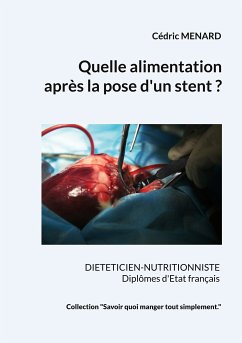 Cédric MENARD

Quelle alimentation après la pose d'un stent ?

DIETETICIEN-NUTRITIONNISTE
Diplômes d'Etat français

Collection "Savoir quoi manger tout simplement."